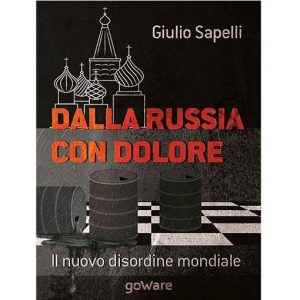 Giulio Sapelli

DALLA RUSSIA CON DOLORE

Il nuovo disordine mondiale

goWare